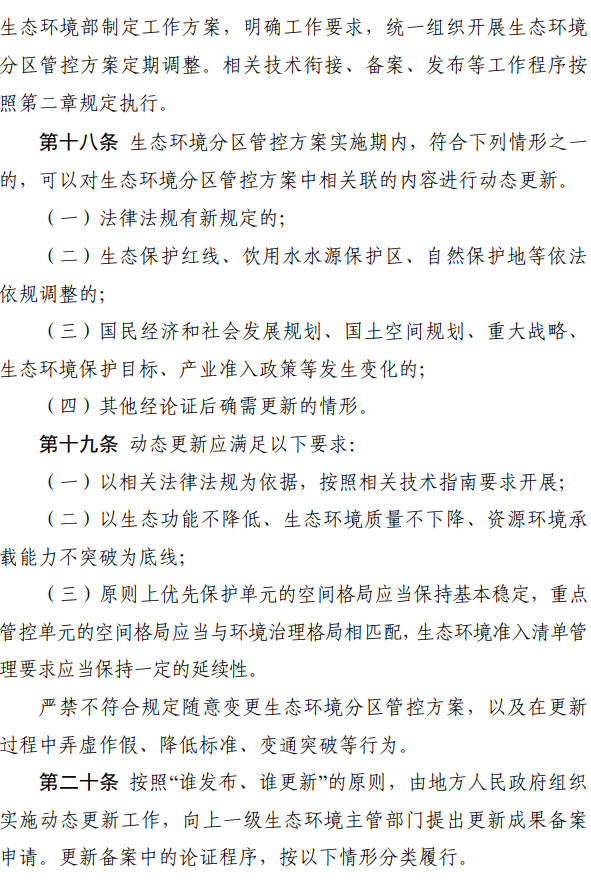 生态环境部制定工作方案，明确工作要求，统一组织开展生态环境分区管控方案定期调整。相关技术衔接、备案、发布等工作程序按照第二章规定执行。

第十八条 生态环境分区管控方案实施期内，符合下列情形之一的，可以对生态环境分区管控方案中相关联的内容进行动态更新。

（一）法律法规有新规定的;

（二）生态保护红线、饮用水水源保护区、自然保护地等依法依规调整的;

（三）国民经济和社会发展规划、国土空间规划、重大战略、生态环境保护目标、产业准入政策等发生变化的;

（四）其他经论证后确需更新的情形。

第十九条 动态更新应满足以下要求:

（一）以相关法律法规为依据，按照相关技术指南要求开展;

（二）以生态功能不降低、生态环境质量不下降、资源环境承载能力不突破为底线;

（三）原则上优先保护单元的空间格局应当保持基本稳定，重点管控单元的空间格局应当与环境治理格局相匹配，生态环境准入清单管理要求应当保持一定的延续性。

严禁不符合规定随意变更生态环境分区管控方案，以及在更新过程中弄虚作假、降低标准、变通突破等行为。

第二十条 按照“谁发布、谁更新”的原则，由地方人民政府组织实施动态更新工作，向上一级生态环境主管部门提出更新成果备案申请。更新备案中的论证程序，按以下情形分类履行。